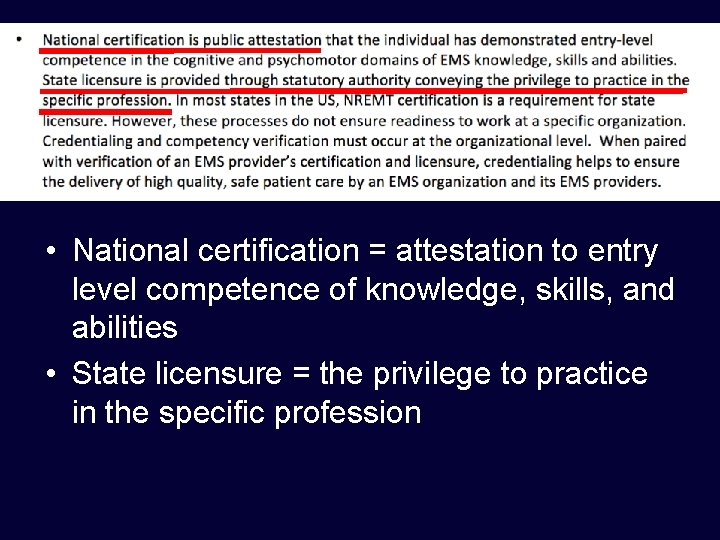 • National certification is public attestation that the individual has demonstrated entry-level competence in the cognitive and psychomotor domains of EMS knowledge, skills and abilities. State licensure is provided through statutory authority conveying the privilege to practice in the specific profession. In most states in the US, NREMT certification is a requirement for state licensure. However, these processes do not ensure readiness to work at a specific organization. Credentialing and competency verification must occur at the organizational level. When paired with verification of an EMS provider's certification and licensure, credentialing helps to ensure the delivery of high quality, safe patient care by an EMS organization and its EMS providers.

• National certification = attestation to entry level competence of knowledge, skills, and abilities

• State licensure = the privilege to practice in the specific profession